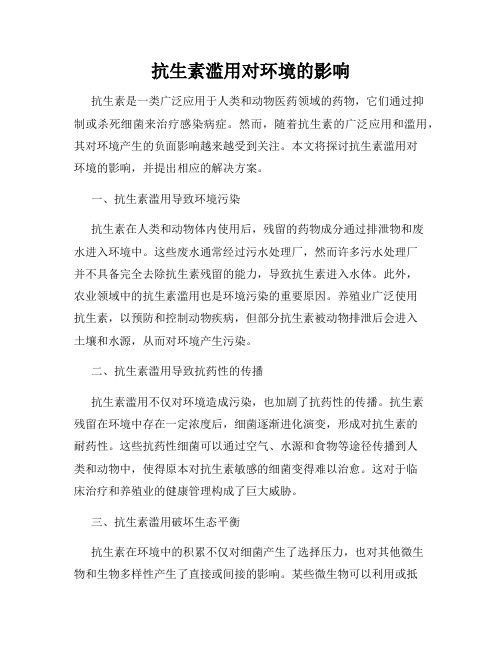 抗生素滥用对环境的影响

抗生素是一类广泛应用于人类和动物医药领域的药物，它们通过抑制或杀死细菌来治疗感染病症。然而，随着抗生素的广泛应用和滥用，其对环境产生的负面影响越来越受到关注。本文将探讨抗生素滥用对环境的影响，并提出相应的解决方案。

一、抗生素滥用导致环境污染

抗生素在人类和动物体内使用后，残留的药物成分通过排泄物和废水进入环境中。这些废水通常经过污水处理厂，然而许多污水处理厂并不具备完全去除抗生素残留的能力，导致抗生素进入水体。此外，农业领域中的抗生素滥用也是环境污染的重要原因。养殖业广泛使用抗生素，以预防和控制动物疾病，但部分抗生素被动物排泄后会进入土壤和水源，从而对环境产生污染。

二、抗生素滥用导致抗药性的传播

抗生素滥用不仅对环境造成污染，也加剧了抗药性的传播。抗生素残留在环境中存在一定浓度后，细菌逐渐进化演变，形成对抗生素的耐药性。这些抗药性细菌可以通过空气、水源和食物等途径传播到人类和动物中，使得原本对抗生素敏感的细菌变得难以治愈。这对于临床治疗和养殖业的健康管理构成了巨大威胁。

三、抗生素滥用破坏生态平衡

抗生素在环境中的积累不仅对细菌产生了选择压力，也对其他微生物和生物多样性产生了直接或间接的影响。某些微生物可以利用或抵